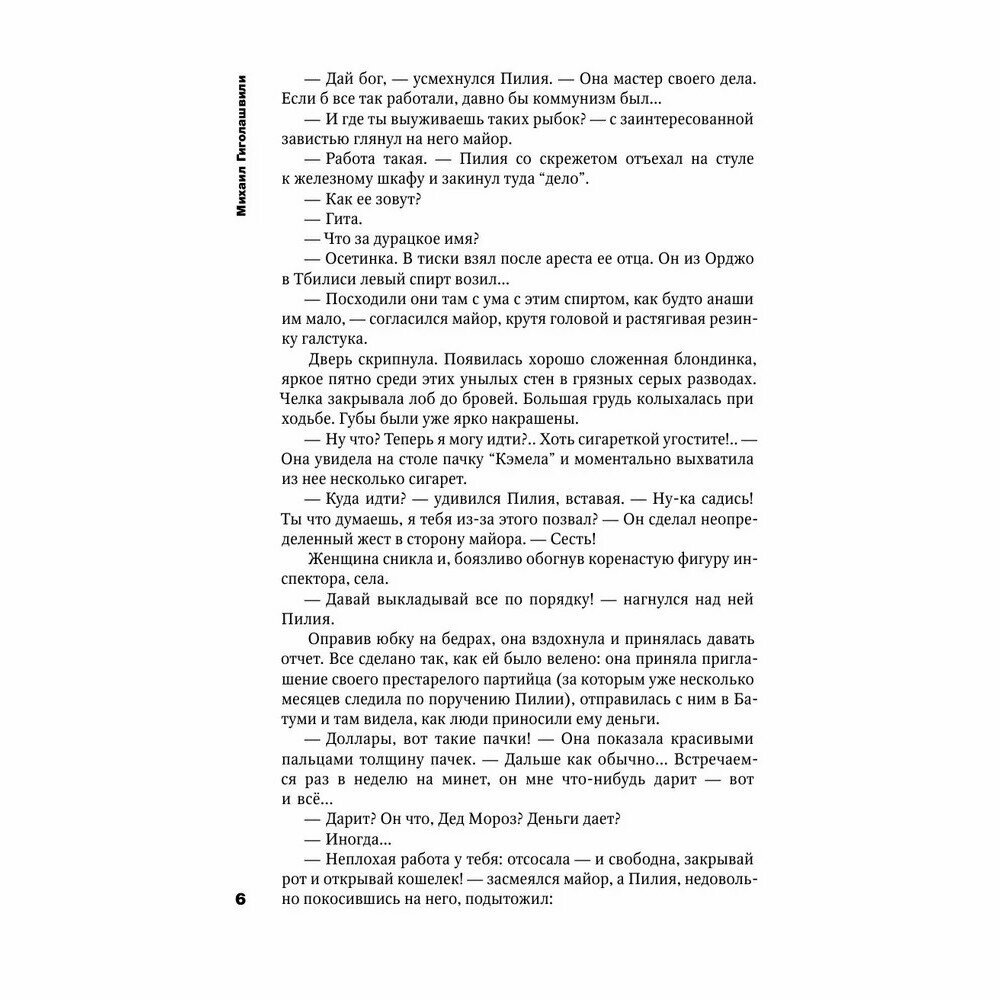 Михаил Гиголашвили

— Дай бог, — усмехнулся Пилия. — Она мастер своего дела. Если б все так работали, давно бы коммунизм был...

— И где ты выуживаешь таких рыбок? — с заинтересованной завистью глянул на него майор.

— Работа такая. — Пилия со скрежетом отъехал на стуле к железному шкафу и закинул туда “дело”.

— Как ее зовут?

— Гита.

— Что за дурацкое имя?

— Осетинка. В тиски взял после ареста ее отца. Он из Орджо в Тбилиси левый спирт возил...

— Посходили они там с ума с этим спиртом, как будто анаши им мало, — согласился майор, крутя головой и растягивая резинку галстука.

Дверь скрипнула. Появилась хорошо сложенная блондинка, яркое пятно среди этих унылых стен в грязных серых разводах. Челка закрывала лоб до бровей. Большая грудь колыхалась при ходьбе. Губы были уже ярко накрашены.

— Ну что? Теперь я могу идти?.. Хоть сигареткой угостите!.. — Она увидела на столе пачку “Кэмела” и моментально выхватила из нее несколько сигарет.

— Куда идти? — удивился Пилия, вставая. — Ну-ка садись! Ты что думаешь, я тебя из-за этого позвал? — Он сделал неопределенный жест в сторону майора. — Сесть!

Женщина сникла и, боязливо обогнув коренастую фигуру инспектора, села.

— Давай выкладывай все по порядку! — нагнулся над ней Пилия.

Оправив юбку на бедрах, она вздохнула и принялась давать отчет. Все сделано так, как ей было велено: она приняла приглашение своего престарелого партийца (за которым уже несколько месяцев следила по поручению Пилии), отправилась с ним в Батуми и там видела, как люди приносили ему деньги.

— Доллары, вот такие пачки! — Она показала красивыми пальцами толщину пачек. — Дальше как обычно... Встречаемся раз в неделю на минет, он мне что-нибудь дарит — вот и всё...

— Дарит? Он что, Дед Мороз? Деньги дает?

— Иногда...

— Неплохая работа у тебя: отсосала — и свободна, закрывай рот и открывай кошелек! — засмеялся майор, а Пилия, недовольно покосившись на него, подытожил:

6